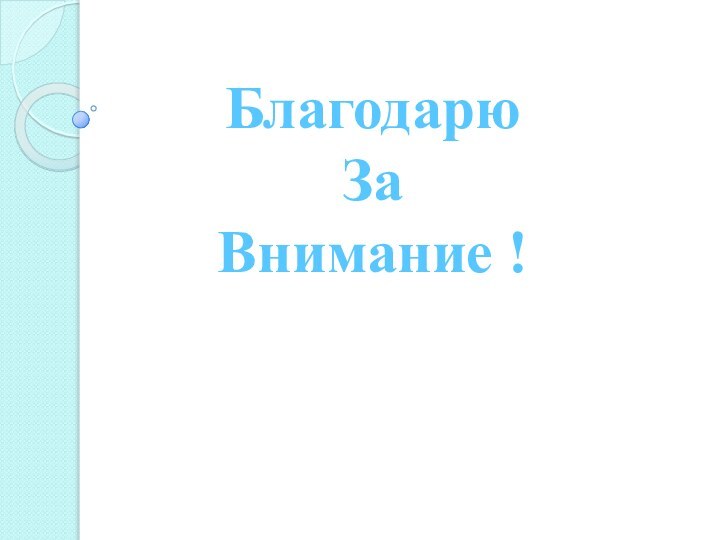 Благодарю
За
Внимание !